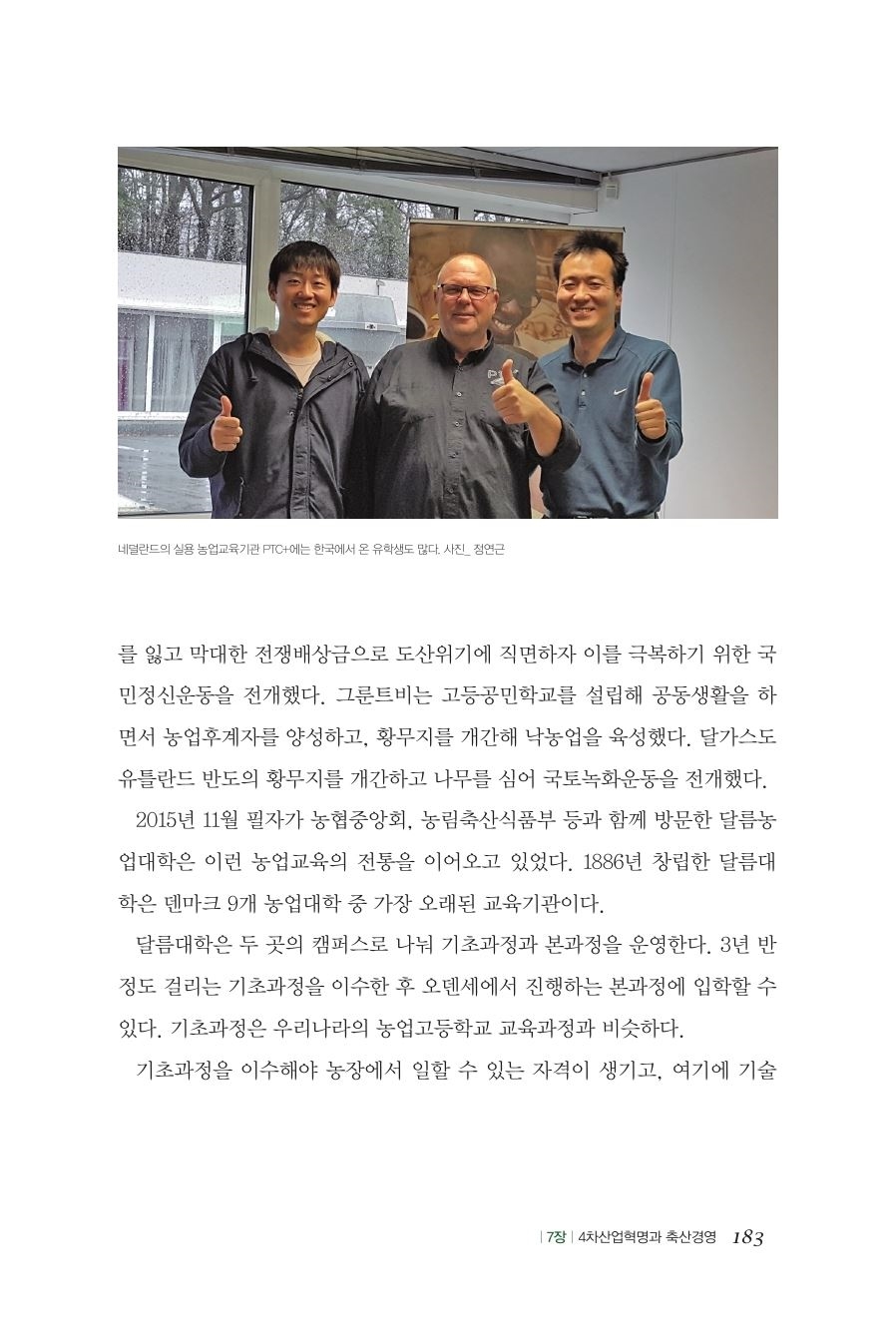 네덜란드의 실용 농업교육기관 PTC+에는 한국에서 온 유학생도 많다. 사진_ 정연근

를 잃고 막대한 전쟁배상금으로 도산위기에 직면하자 이를 극복하기 위한 국민정신운동을 전개했다. 그룬트비는 고등공민학교를 설립해 공동생활을 하면서 농업후계자를 양성하고, 황무지를 개간해 낙농업을 육성했다. 달가스도 유틀란드 반도의 황무지를 개간하고 나무를 심어 국토녹화운동을 전개했다.

2015년 11월 필자가 농협중앙회, 농림축산식품부 등과 함께 방문한 달름농업대학은 이런 농업교육의 전통을 이어오고 있었다. 1886년 창립한 달름대학은 덴마크 9개 농업대학 중 가장 오래된 교육기관이다.

달름대학은 두 곳의 캠퍼스로 나눠 기초과정과 본과정을 운영한다. 3년 반 정도 걸리는 기초과정을 이수한 후 오덴세에서 진행하는 본과정에 입학할 수 있다. 기초과정은 우리나라의 농업고등학교 교육과정과 비슷하다.

기초과정을 이수해야 농장에서 일할 수 있는 자격이 생기고, 여기에 기술

| 7장 | 4차산업혁명과 축산경영 183